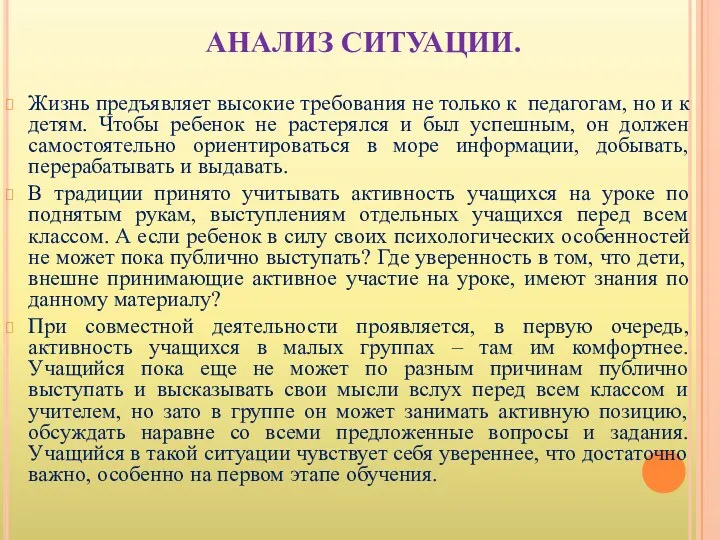 АНАЛИЗ СИТУАЦИИ.

Жизнь предъявляет высокие требования не только к педагогам, но и к детям. Чтобы ребенок не растерялся и был успешным, он должен самостоятельно ориентироваться в море информации, добывать, перерабатывать и выдавать.

В традиции принято учитывать активность учащихся на уроке по поднятым рукам, выступлениям отдельных учащихся перед всем классом. А если ребенок в силу своих психологических особенностей не может пока публично выступать? Где уверенность в том, что дети, внешне принимающие активное участие на уроке, имеют знания по данному материалу?

При совместной деятельности проявляется, в первую очередь, активность учащихся в малых группах – там им комфортнее. Учащийся пока еще не может по разным причинам публично выступать и высказывать свои мысли вслух перед всем классом и учителем, но зато в группе он может занимать активную позицию, обсуждать наравне со всеми предложенные вопросы и задания. Учащийся в такой ситуации чувствует себя увереннее, что достаточно важно, особенно на первом этапе обучения.